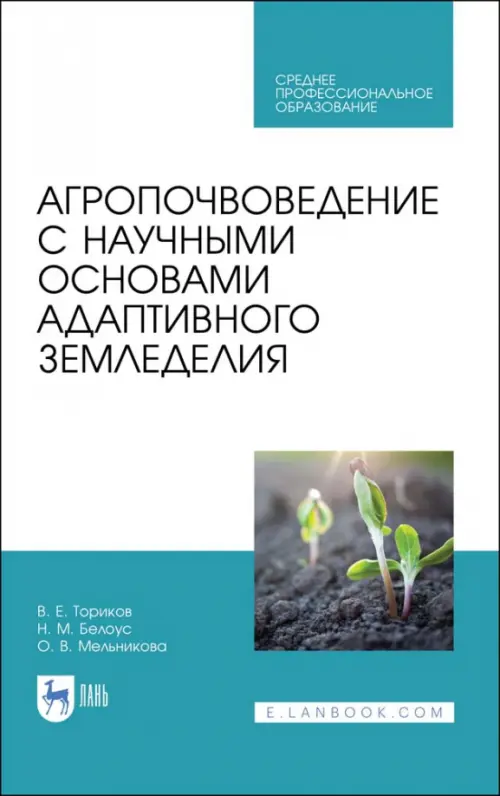 СРЕДНЕЕ ПРОФЕССИОНАЛЬНОЕ ОБРАЗОВАНИЕ

АГРОПОЧВОВЕДЕНИЕ С НАУЧНЫМИ ОСНОВАМИ АДАПТИВНОГО ЗЕМЛЕДЕЛИЯ

В. Е. Ториков
Н. М. Белоус
О. В. Мельникова

ЛАНЬ

E.LANBOOK.COM